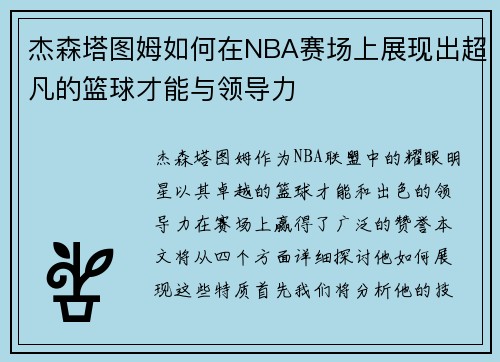 杰森塔图姆如何在NBA赛场上展现出超凡的篮球才能与领导力

杰森塔图姆作为NBA联盟中的耀眼明星以其卓越的篮球才能和出色的领导力在赛场上赢得了广泛的赞誉本文将从四个方面详细探讨他如何展现这些特质首先我们将分析他的技